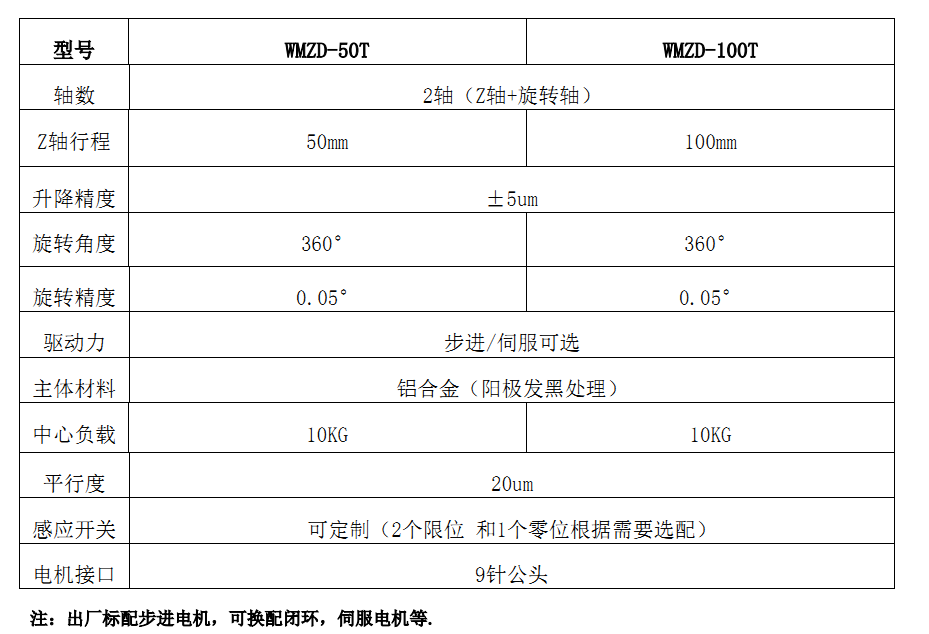 | 型号 | WMZD-50T | WMZD-100T |
|---|---|---|
| 轴数 | 2轴（Z轴+旋转轴） | |
| Z轴行程 | 50mm | 100mm |
| 升降精度 | ±5um | |
| 旋转角度 | 360° | 360° |
| 旋转精度 | 0.05° | 0.05° |
| 驱动力 | 步进/伺服可选 | |
| 主体材料 | 铝合金（阳极发黑处理） | |
| 中心负载 | 10KG | 10KG |
| 平行度 | 20um | |
| 感应开关 | 可定制（2个限位 和1个零位根据需要选配） | |
| 电机接口 | 9针公头 | |

注：出厂标配步进电机，可换配闭环，伺服电机等.